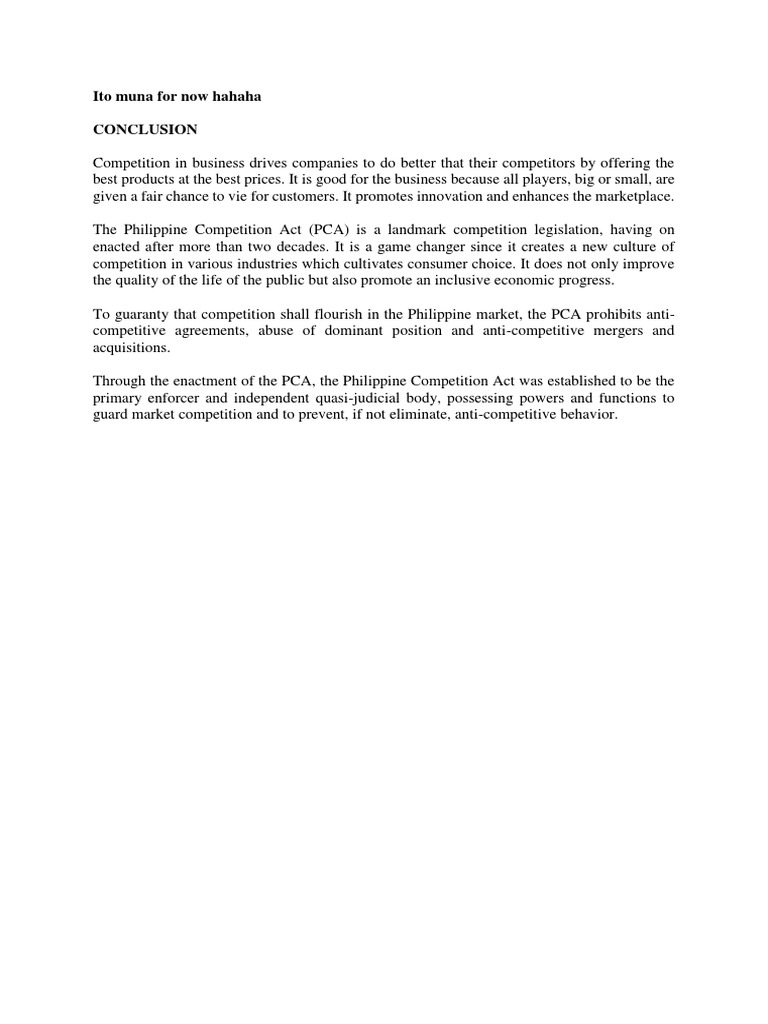 Ito muna for now hahaha

CONCLUSION

Competition in business drives companies to do better that their competitors by offering the best products at the best prices. It is good for the business because all players, big or small, are given a fair chance to vie for customers. It promotes innovation and enhances the marketplace.

The Philippine Competition Act (PCA) is a landmark competition legislation, having on enacted after more than two decades. It is a game changer since it creates a new culture of competition in various industries which cultivates consumer choice. It does not only improve the quality of the life of the public but also promote an inclusive economic progress.

To guaranty that competition shall flourish in the Philippine market, the PCA prohibits anti-competitive agreements, abuse of dominant position and anti-competitive mergers and acquisitions.

Through the enactment of the PCA, the Philippine Competition Act was established to be the primary enforcer and independent quasi-judicial body, possessing powers and functions to guard market competition and to prevent, if not eliminate, anti-competitive behavior.